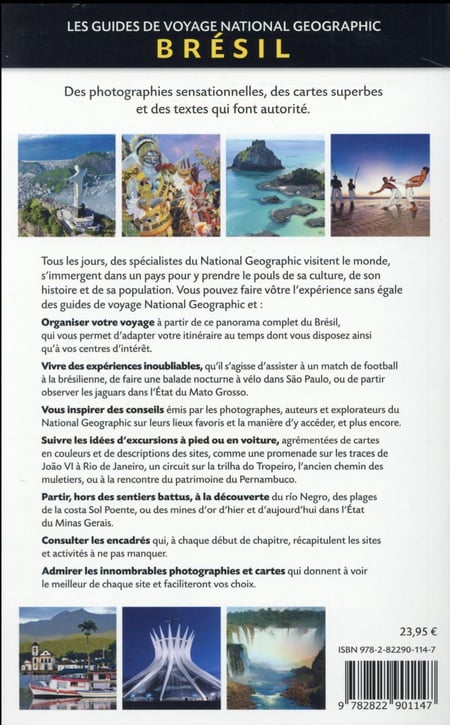 LES GUIDES DE VOYAGE NATIONAL GEOGRAPHIC
BRÉSIL

Des photographies sensationnelles, des cartes superbes et des textes qui font autorité.

Tous les jours, des spécialistes du National Geographic visitent le monde, s'immergent dans un pays pour y prendre le pouls de sa culture, de son histoire et de sa population. Vous pouvez faire vôtre l'expérience sans égale des guides de voyage National Geographic et :

Organiser votre voyage à partir de ce panorama complet du Brésil, qui vous permet d'adapter votre itinéraire au temps dont vous disposez ainsi qu'à vos centres d'intérêt.

Vivre des expériences inoubliables, qu'il s'agisse d'assister à un match de football à la brésilienne, de faire une balade nocturne à vélo dans São Paulo, ou de partir observer les jaguars dans l'État du Mato Grosso.

Vous inspirer des conseils émis par les photographes, auteurs et explorateurs du National Geographic sur leurs lieux favoris et la manière d'y accéder, et plus encore.

Suivre les idées d'excursions à pied ou en voiture, agrémentées de cartes en couleurs et de descriptions des sites, comme une promenade sur les traces de João VI à Rio de Janeiro, un circuit sur la trilha do Tropeiro, l'ancien chemin des muletiers, ou à la rencontre du patrimoine du Pernambuco.

Partir, hors des sentiers battus, à la découverte du río Negro, des plages de la costa Sol Poente, ou des mines d'or d'hier et d'aujourd'hui dans l'État du Minas Gerais.

Consulter les encadrés qui, à chaque début de chapitre, récapitulent les sites et activités à ne pas manquer.

Admirer les innombrables photographies et cartes qui donnent à voir le meilleur de chaque site et faciliteront vos choix.

23,95 €

ISBN 978-2-82290-114-7

9 782822 901147